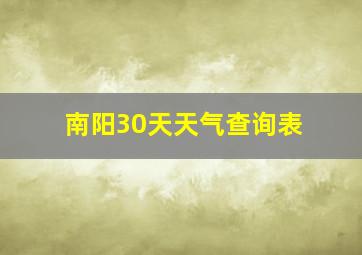 南阳30天天气查询表